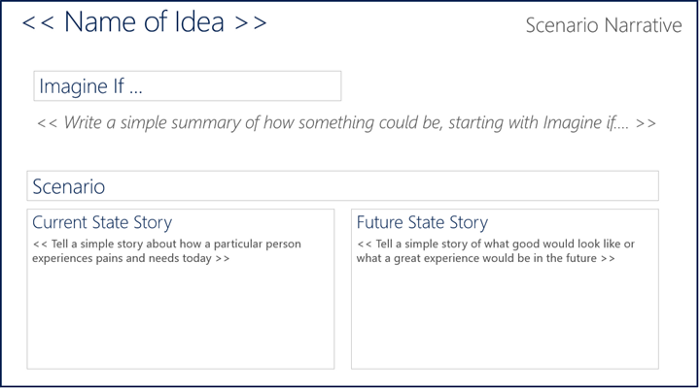 << Name of Idea >>

Scenario Narrative

Imagine If ...

<< Write a simple summary of how something could be, starting with Imagine if.... >>

Scenario

Current State Story

<< Tell a simple story about how a particular person experiences pains and needs today >>

Future State Story

<< Tell a simple story of what good would look like or what a great experience would be in the future >>